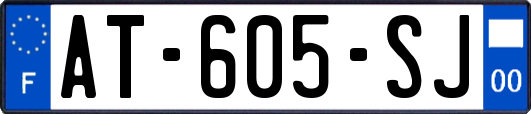 F
AT-605-SJ
00